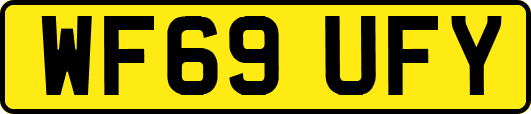 WF69 UFY